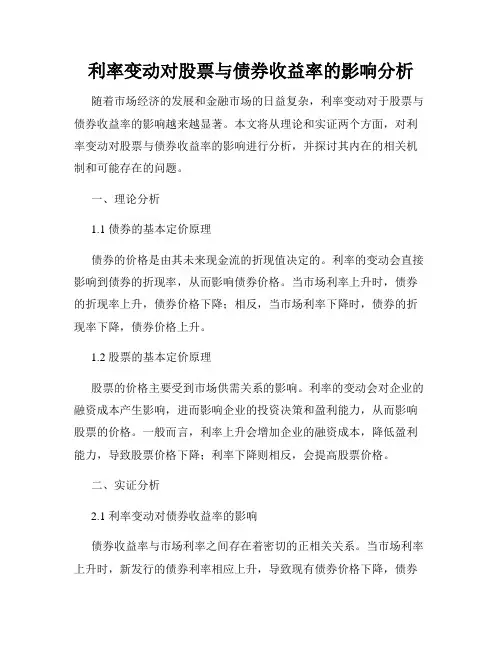 利率变动对股票与债券收益率的影响分析

随着市场经济的发展和金融市场的日益复杂，利率变动对于股票与债券收益率的影响越来越显著。本文将从理论和实证两个方面，对利率变动对股票与债券收益率的影响进行分析，并探讨其内在的相关机制和可能存在的问题。

一、理论分析

1.1 债券的基本定价原理

债券的价格是由其未来现金流的折现值决定的。利率的变动会直接影响到债券的折现率，从而影响债券价格。当市场利率上升时，债券的折现率上升，债券价格下降；相反，当市场利率下降时，债券的折现率下降，债券价格上升。

1.2 股票的基本定价原理

股票的价格主要受到市场供需关系的影响。利率的变动会对企业的融资成本产生影响，进而影响企业的投资决策和盈利能力，从而影响股票的价格。一般而言，利率上升会增加企业的融资成本，降低盈利能力，导致股票价格下降；利率下降则相反，会提高股票价格。

二、实证分析

2.1 利率变动对债券收益率的影响

债券收益率与市场利率之间存在着密切的正相关关系。当市场利率上升时，新发行的债券利率相应上升，导致现有债券价格下降，债券